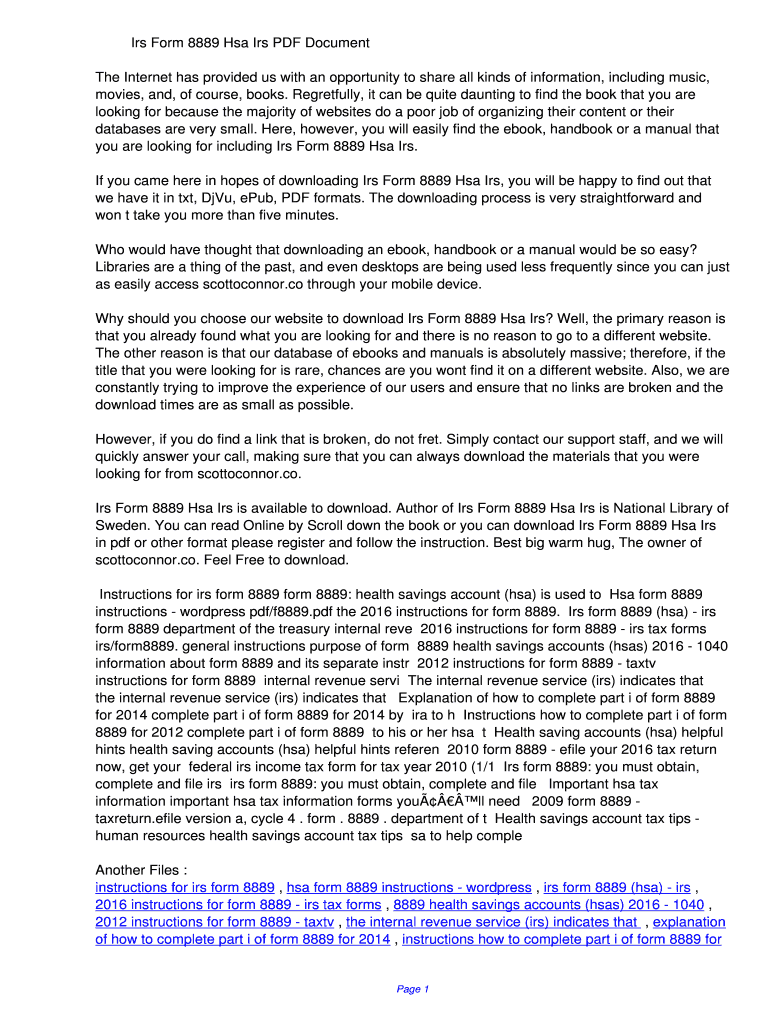 Irs Form 8889 Hsa Irs PDF Document

The Internet has provided us with an opportunity to share all kinds of information, including music, movies, and, of course, books. Regretfully, it can be quite daunting to find the book that you are looking for because the majority of websites do a poor job of organizing their content or their databases are very small. Here, however, you will easily find the ebook, handbook or a manual that you are looking for including Irs Form 8889 Hsa Irs.

If you came here in hopes of downloading Irs Form 8889 Hsa Irs, you will be happy to find out that we have it in txt, DjVu, ePub, PDF formats. The downloading process is very straightforward and won t take you more than five minutes.

Who would have thought that downloading an ebook, handbook or a manual would be so easy? Libraries are a thing of the past, and even desktops are being used less frequently since you can just as easily access scottoconnor.co through your mobile device.

Why should you choose our website to download Irs Form 8889 Hsa Irs? Well, the primary reason is that you already found what you are looking for and there is no reason to go to a different website. The other reason is that our database of ebooks and manuals is absolutely massive; therefore, if the title that you were looking for is rare, chances are you wont find it on a different website. Also, we are constantly trying to improve the experience of our users and ensure that no links are broken and the download times are as small as possible.

However, if you do find a link that is broken, do not fret. Simply contact our support staff, and we will quickly answer your call, making sure that you can always download the materials that you were looking for from scottoconnor.co.

Irs Form 8889 Hsa Irs is available to download. Author of Irs Form 8889 Hsa Irs is National Library of Sweden. You can read Online by Scroll down the book or you can download Irs Form 8889 Hsa Irs in pdf or other format please register and follow the instruction. Best big warm hug, The owner of scottoconnor.co. Feel Free to download.

Instructions for irs form 8889 form 8889: health savings account (hsa) is used to Hsa form 8889 instructions - wordpress pdf/f8889.pdf the 2016 instructions for form 8889. Irs form 8889 (hsa) - irs form 8889 department of the treasury internal reve 2016 instructions for form 8889 - irs tax forms irs/form8889. general instructions purpose of form 8889 health savings accounts (hsas) 2016 - 1040 information about form 8889 and its separate instr 2012 instructions for form 8889 - taxtv instructions for form 8889 internal revenue servi The internal revenue service (irs) indicates that the internal revenue service (irs) indicates that Explanation of how to complete part i of form 8889 for 2014 complete part i of form 8889 for 2014 by ira to h Instructions how to complete part i of form 8889 for 2012 complete part i of form 8889 to his or her hsa t Health saving accounts (hsa) helpful hints health saving accounts (hsa) helpful hints referen 2010 form 8889 - efile your 2016 tax return now, get your federal irs income tax form for tax year 2010 (1/1 Irs form 8889: you must obtain, complete and file irs irs form 8889: you must obtain, complete and file Important hsa tax information important hsa tax information forms youÃ¢Â€Â™ll need 2009 form 8889 - taxreturn.efile version a, cycle 4 . form . 8889 . department of t Health savings account tax tips - human resources health savings account tax tips sa to help comple

Another Files :
instructions for irs form 8889 , hsa form 8889 instructions - wordpress , irs form 8889 (hsa) - irs , 2016 instructions for form 8889 - irs tax forms , 8889 health savings accounts (hsas) 2016 - 1040 , 2012 instructions for form 8889 - taxtv , the internal revenue service (irs) indicates that , explanation of how to complete part i of form 8889 for 2014 , instructions how to complete part i of form 8889 for

Page 1